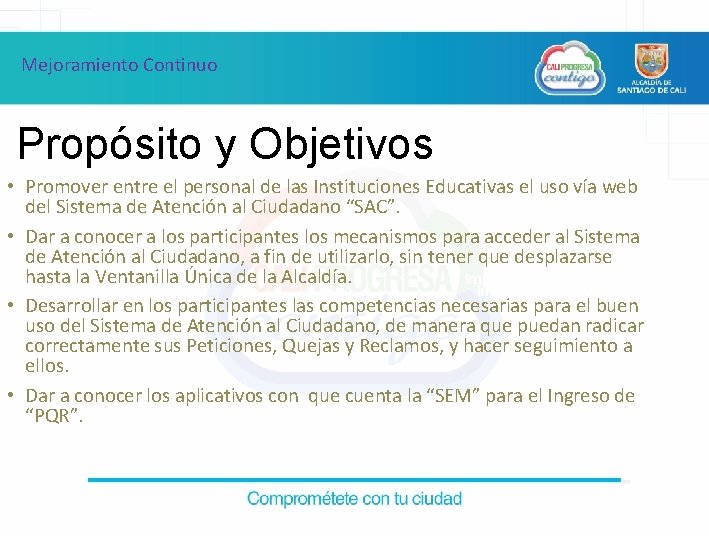 Mejoramiento Continuo

CALI PROGRESA contigo

ALCALDÍA DE SANTIAGO DE CALI

Propósito y Objetivos

• Promover entre el personal de las Instituciones Educativas el uso vía web del Sistema de Atención al Ciudadano “SAC”.

• Dar a conocer a los participantes los mecanismos para acceder al Sistema de Atención al Ciudadano, a fin de utilizarlo, sin tener que desplazarse hasta la Ventanilla Única de la Alcaldía.

• Desarrollar en los participantes las competencias necesarias para el buen uso del Sistema de Atención al Ciudadano, de manera que puedan radicar correctamente sus Peticiones, Quejas y Reclamos, y hacer seguimiento a ellos.

• Dar a conocer los aplicativos con que cuenta la “SEM” para el Ingreso de “PQR”.

Comprométete con tu ciudad